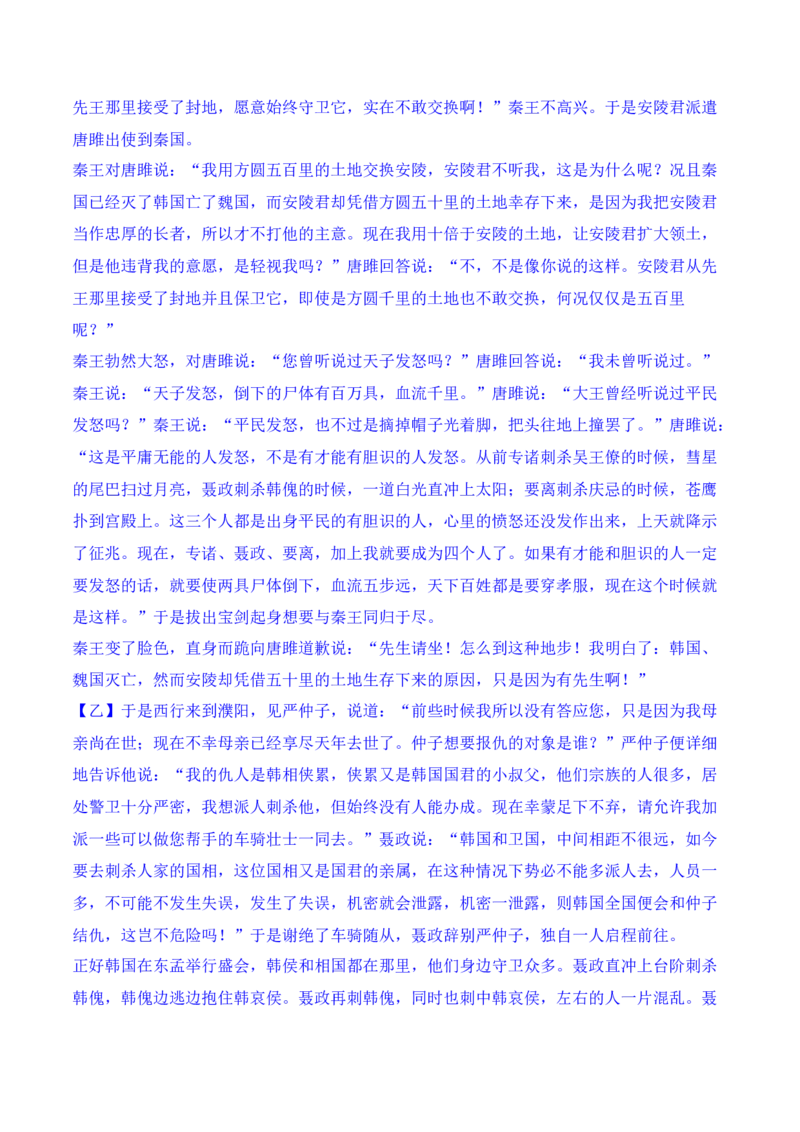 先王那里接受了封地，愿意始终守卫它，实在不敢交换啊！”秦王不高兴。于是安陵君派遣唐雎出使到秦国。

秦王对唐雎说：“我用方圆五百里的土地交换安陵，安陵君不听我，这是为什么呢？况且秦国已经灭了韩国亡了魏国，而安陵君却凭借方圆五十里的土地幸存下来，是因为我把安陵君当作忠厚的长者，所以才不打他的主意。现在我用十倍于安陵的土地，让安陵君扩大领土，但是他违背我的意愿，是轻视我吗？”唐雎回答说：“不，不是像你说的这样。安陵君从先王那里接受了封地并且保卫它，即使是方圆千里的土地也不敢交换，何况仅仅是五百里呢？”

秦王勃然大怒，对唐雎说：“您曾听说过天子发怒吗？”唐雎回答说：“我未曾听说过。”秦王说：“天子发怒，倒下的尸体有百万具，血流千里。”唐雎说：“大王曾经听说过平民发怒吗？”秦王说：“平民发怒，也不过是摘掉帽子光着脚，把头往地上撞罢了。”唐雎说：“这是平庸无能的人发怒，不是有才能有胆识的人发怒。从前专诸刺杀吴王僚的时候，彗星的尾巴扫过月亮，聂政刺杀韩傀的时候，一道白光直冲上太阳；要离刺杀庆忌的时候，苍鹰扑到宫殿上。这三个人都是出身平民的有胆识的人，心里的愤怒还没发作出来，上天就降示了征兆。现在，专诸、聂政、要离，加上我就要成为四个人了。如果有才能和胆识的人一定要发怒的话，就要使两具尸体倒下，血流五步远，天下百姓都是要穿孝服，现在这个时候就是这样。”于是拔出宝剑起身想要与秦王同归于尽。

秦王变了脸色，直身而跪向唐雎道歉说：“先生请坐！怎么到这种地步！我明白了：韩国、魏国灭亡，然而安陵却凭借五十里的土地生存下来的原因，只是因为有先生啊！”

【乙】于是西行来到濮阳，见严仲子，说道：“前些时候我所以没有答应您，只是因为我母亲尚在世；现在不幸母亲已经享尽天年去世了。仲子想要报仇的对象是谁？”严仲子便详细地告诉他说：“我的仇人是韩相侠累，侠累又是韩国国君的小叔父，他们宗族的人很多，居处警卫十分严密，我想派人刺杀他，但始终没有人能办成。现在幸蒙足下不弃，请允许我加派一些可以做您帮手的车骑壮士一同去。”聂政说：“韩国和卫国，中间相距不很远，如今要去刺杀人家的国相，这位国相又是国君的亲属，在这种情况下势必不能多派人去，人员一多，不可能不发生失误，发生了失误，机密就会泄露，机密一泄露，则韩国全国便会和仲子结仇，这岂不危险吗！”于是谢绝了车骑随从，聂政辞别严仲子，独自一人启程前往。

正好韩国在东孟举行盛会，韩侯和相国都在那里，他们身边守卫众多。聂政直冲上台阶刺杀韩傀，韩傀边逃边抱住韩哀侯。聂政再刺韩傀，同时也刺中韩哀侯，左右的人一片混乱。聂